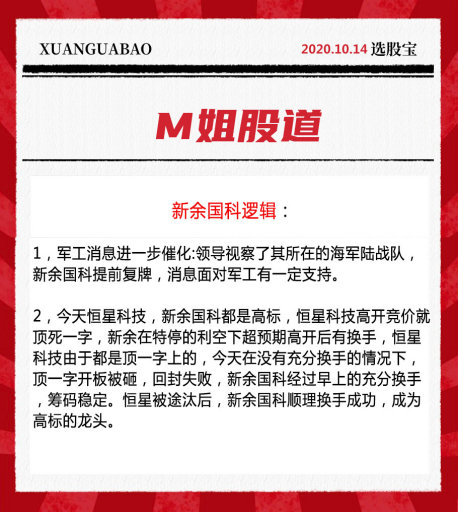 XUANGUABAO

2020.10.14 选股宝

M姐股道

新余国科逻辑：

1，军工消息进一步催化:领导视察了其所在的海军陆战队，新余国科提前复牌，消息面对军工有一定支持。

2，今天恒星科技，新余国科都是高标，恒星科技高开竞价就顶死一字，新余在特停的利空下超预期高开后有换手，恒星科技由于都是顶一字上的，今天在没有充分换手的情况下，顶一字开板被砸，回封失败，新余国科经过早上的充分换手，筹码稳定。恒星被途汰后，新余国科顺理换手成功，成为高标的龙头。